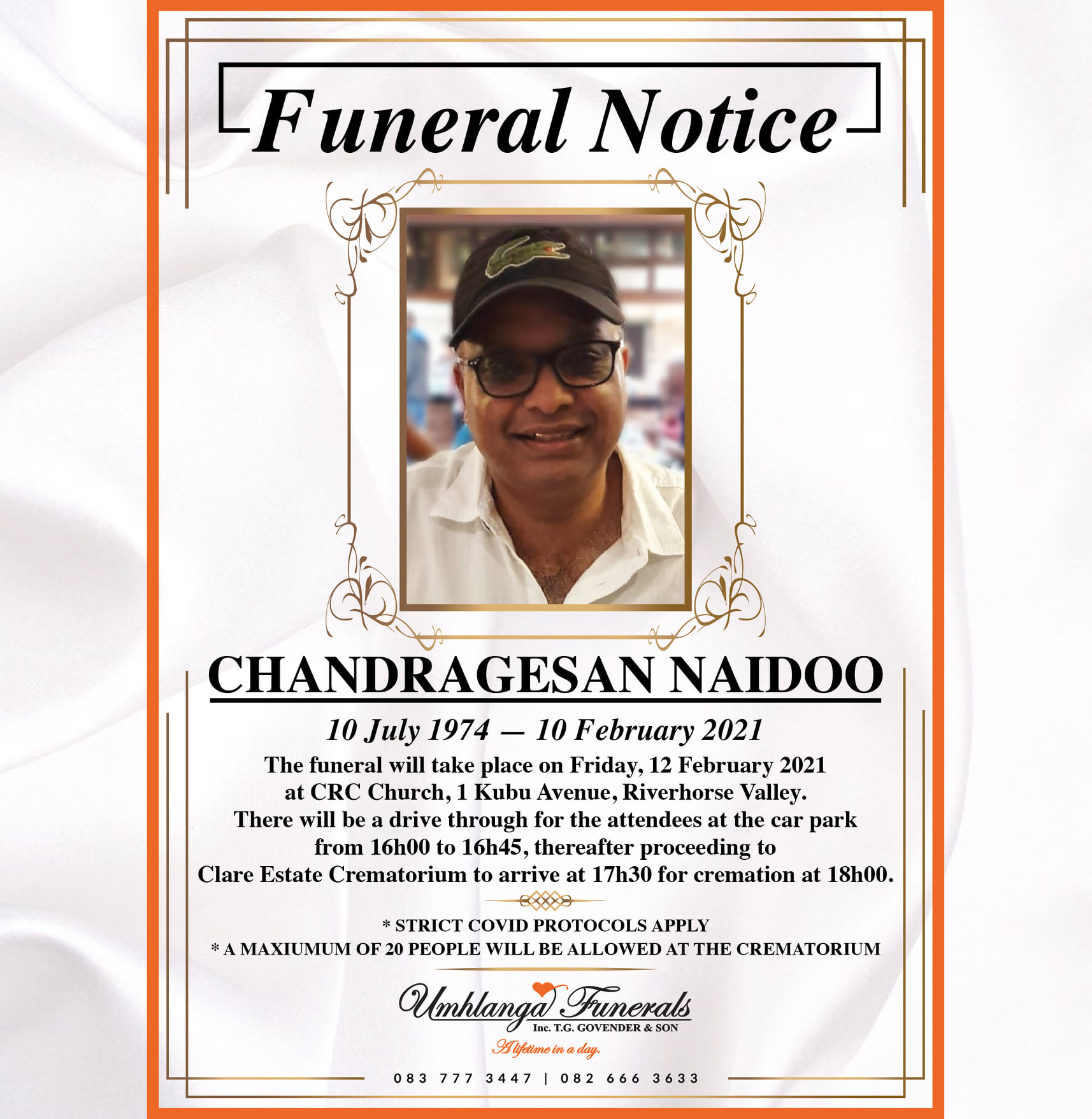 Funeral Notice

CHANDRAGESAN NAIDOO

10 July 1974 — 10 February 2021

The funeral will take place on Friday, 12 February 2021 at CRC Church, 1 Kubu Avenue, Riverhorse Valley. There will be a drive through for the attendees at the car park from 16h00 to 16h45, thereafter proceeding to Clare Estate Crematorium to arrive at 17h30 for cremation at 18h00.

* STRICT COVID PROTOCOLS APPLY
* A MAXIUMUM OF 20 PEOPLE WILL BE ALLOWED AT THE CREMATORIUM

Umhlanga Funerals
Inc. T.G. GOVENDER & SON
A lifetime in a day.

083 777 3447 | 082 666 3633